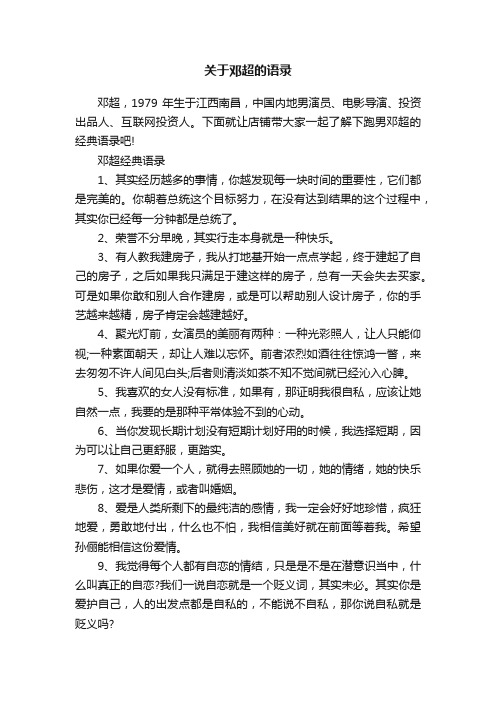 关于邓超的语录

邓超，1979 年生于江西南昌，中国内地男演员、电影导演、投资出品人、互联网投资人。下面就让店铺带大家一起了解下跑男邓超的经典语录吧!

邓超经典语录

1、其实经历越多的事情，你越发现每一块时间的重要性，它们都是完美的。你朝着总统这个目标努力，在没有达到结果的这个过程中，其实你已经每一分钟都是总统了。

2、荣誉不分早晚，其实行走本身就是一种快乐。

3、有人教我建房子，我从打地基开始一点点学起，终于建起了自己的房子，之后如果我只满足于建这样的房子，总有一天会失去买家。可是如果你敢和别人合作建房，或是可以帮助别人设计房子，你的手艺越来越精，房子肯定会越建越好。

4、聚光灯前，女演员的美丽有两种：一种光彩照人，让人只能仰视;一种素面朝天，却让人难以忘怀。前者浓烈如酒往往惊鸿一瞥，来去匆匆不许人间见白头;后者则清淡如茶不知不觉间就已经沁入心脾。

5、我喜欢的女人没有标准，如果有，那证明我很自私，应该让她自然一点，我要的是那种平常体验不到的心动。

6、当你发现长期计划没有短期计划好用的时候，我选择短期，因为可以让自己更舒服，更踏实。

7、如果你爱一个人，就得去照顾她的一切，她的情绪，她的快乐悲伤，这才是爱情，或者叫婚姻。

8、爱是人类所剩下的最纯洁的感情，我一定会好好地珍惜，疯狂地爱，勇敢地付出，什么也不怕，我相信美好就在前面等着我。希望孙俪能相信这份爱情。

9、我觉得每个人都有自恋的情结，只是是不是在潜意识当中，什么叫真正的自恋?我们一说自恋就是一个贬义词，其实未必。其实你是爱护自己，人的出发点都是自私的，不能说不自私，那你说自私就是贬义吗?